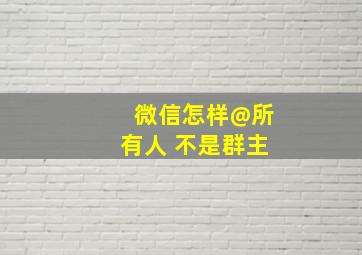 微信怎样@所有人 不是群主